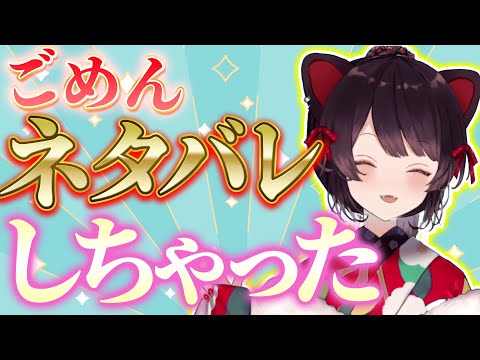 ごめん
ネタバレ
しちゃった